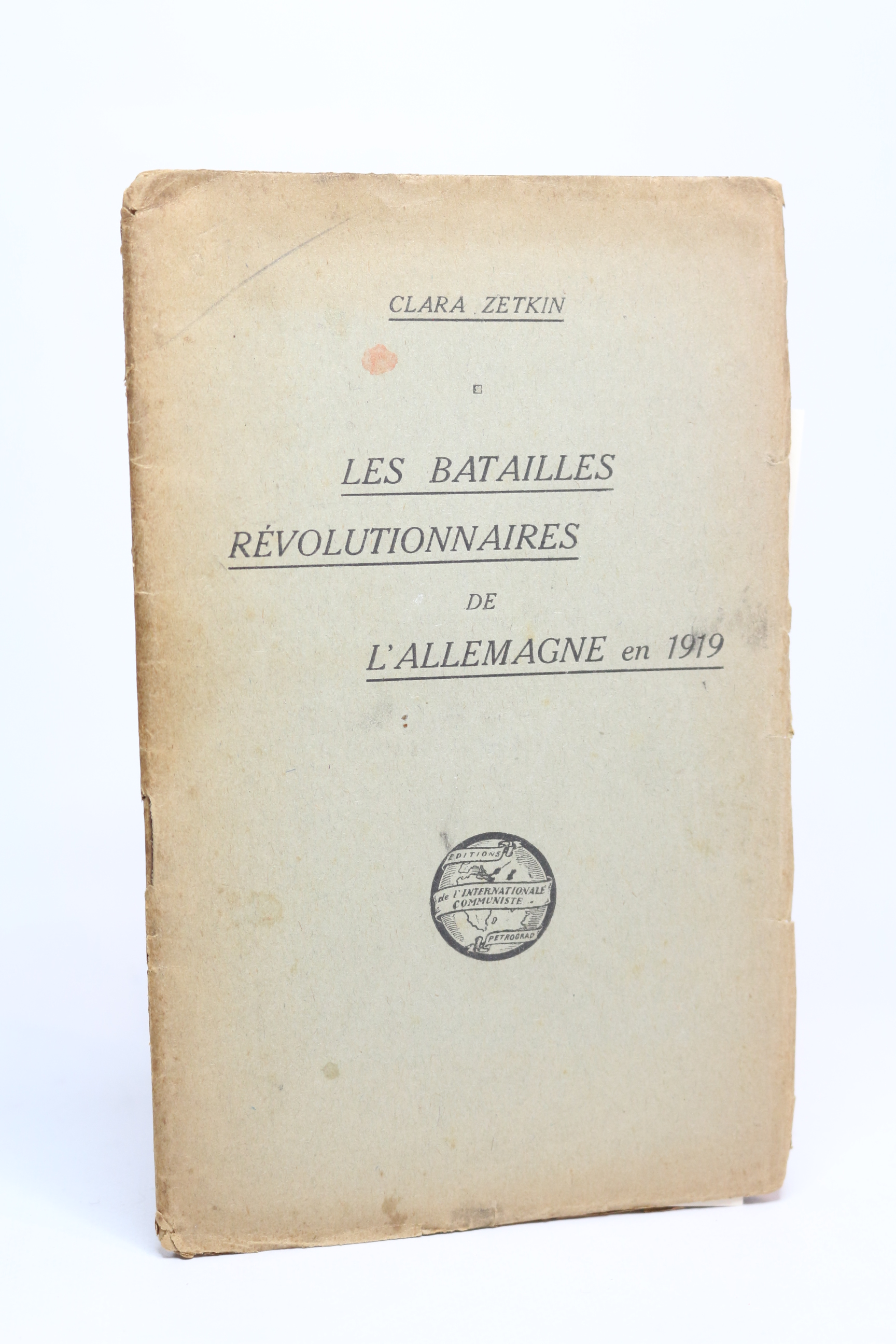 CLARA ZETKIN

LES BATAILLES
RÉVOLUTIONNAIRES
DE
L'ALLEMAGNE en 1919

EDITIONS
de l'INTERNATIONALE
COMMUNISTE
PETROGRAD